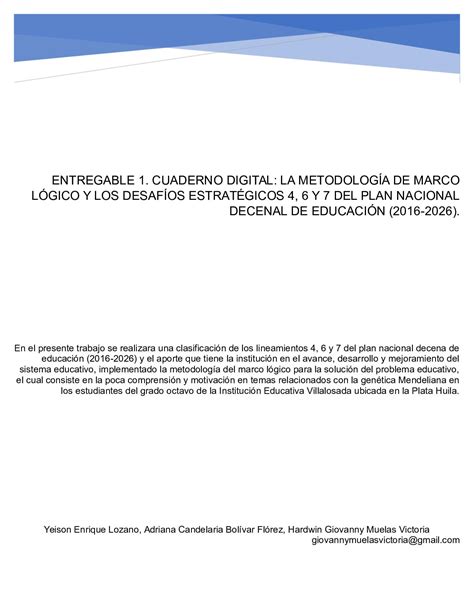 ENTREGABLE 1. CUADERNO DIGITAL: LA METODOLOGÍA DE MARCO LÓGICO Y LOS DESAFÍOS ESTRATÉGICOS 4, 6 Y 7 DEL PLAN NACIONAL DECENAL DE EDUCACIÓN (2016-2026).

En el presente trabajo se realizara una clasificación de los lineamientos 4, 6 y 7 del plan nacional decena de educación (2016-2026) y el aporte que tiene la institución en el avance, desarrollo y mejoramiento del sistema educativo, implementado la metodología del marco lógico para la solución del problema educativo, el cual consiste en la poca comprensión y motivación en temas relacionados con la genética Mendeliana en los estudiantes del grado octavo de la Institución Educativa Villalosada ubicada en la Plata Huila.

Yeison Enrique Lozano, Adriana Candelaria Bolívar Flórez, Hardwin Giovanny Muelas Victoria
giovannymuelasvictoria@gmail.com